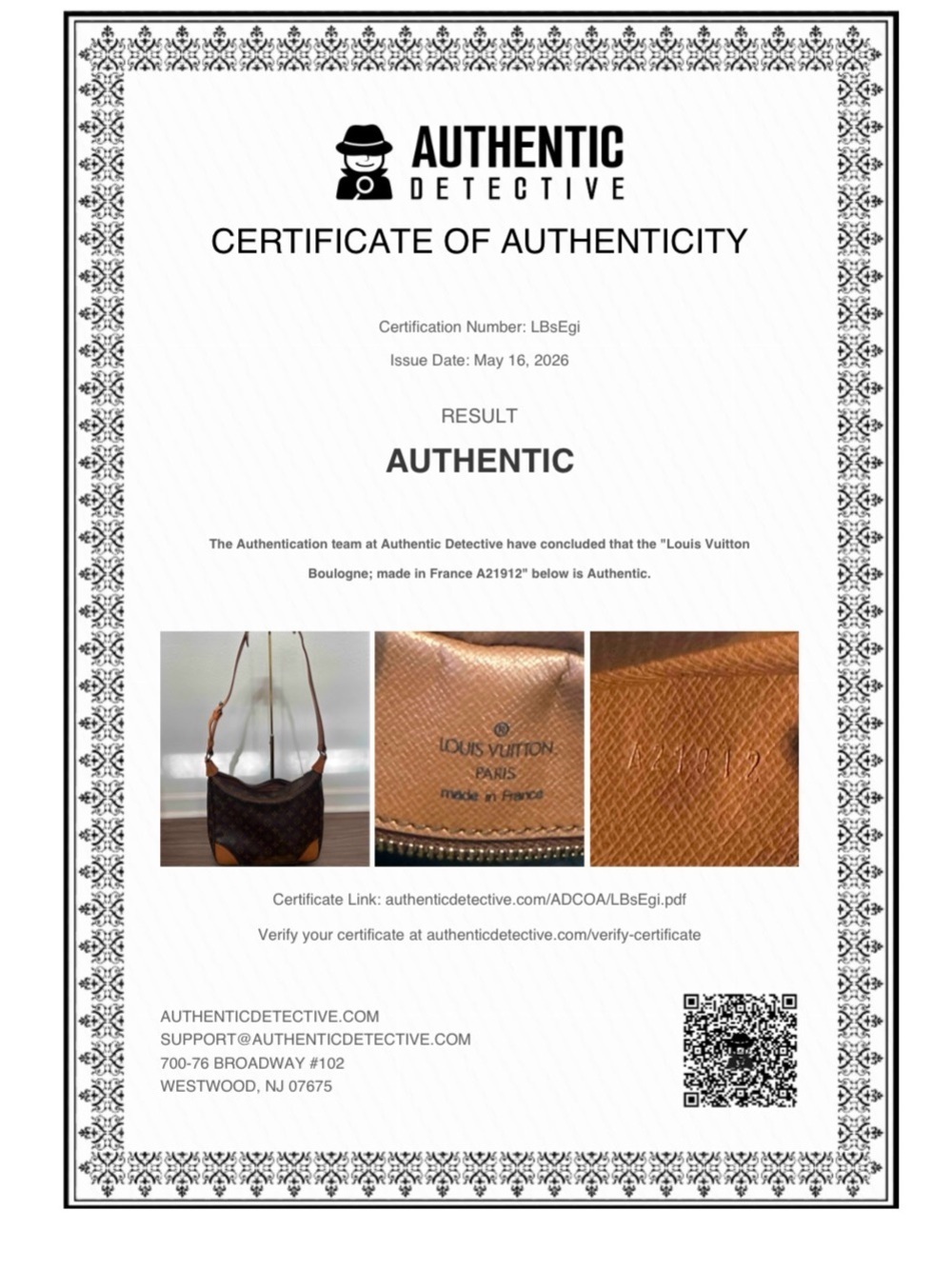 AUTHENTIC
DETECTIVE

CERTIFICATE OF AUTHENTICITY

Certification Number: LBsEgi

Issue Date: May 16, 2026

RESULT

AUTHENTIC

The Authentication team at Authentic Detective have concluded that the "Louis Vuitton Boulogne; made in France A21912" below is Authentic.

®
LOUIS VUITTON
PARIS
made in France

A21912

Certificate Link: authenticdetective.com/ADCOA/LBsEgi.pdf

Verify your certificate at authenticdetective.com/verify-certificate

AUTHENTICDETECTIVE.COM
SUPPORT@AUTHENTICDETECTIVE.COM
700-76 BROADWAY #102
WESTWOOD, NJ 07675